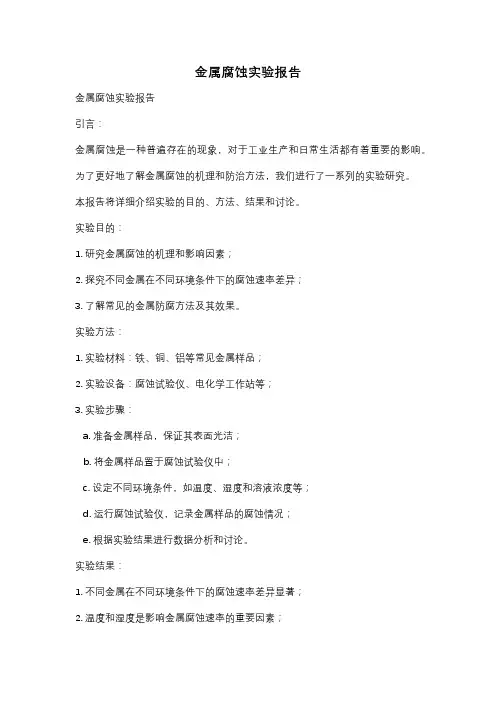 金属腐蚀实验报告

金属腐蚀实验报告

引言：

金属腐蚀是一种普遍存在的现象，对于工业生产和日常生活都有着重要的影响。

为了更好地了解金属腐蚀的机理和防治方法，我们进行了一系列的实验研究。

本报告将详细介绍实验的目的、方法、结果和讨论。

实验目的：

1. 研究金属腐蚀的机理和影响因素；

2. 探究不同金属在不同环境条件下的腐蚀速率差异；

3. 了解常见的金属防腐方法及其效果。

实验方法：

1. 实验材料：铁、铜、铝等常见金属样品；

2. 实验设备：腐蚀试验仪、电化学工作站等；

3. 实验步骤：

a. 准备金属样品，保证其表面光洁；

b. 将金属样品置于腐蚀试验仪中；

c. 设定不同环境条件，如温度、湿度和溶液浓度等；

d. 运行腐蚀试验仪，记录金属样品的腐蚀情况；

e. 根据实验结果进行数据分析和讨论。

实验结果：

1. 不同金属在不同环境条件下的腐蚀速率差异显著；

2. 温度和湿度是影响金属腐蚀速率的重要因素；